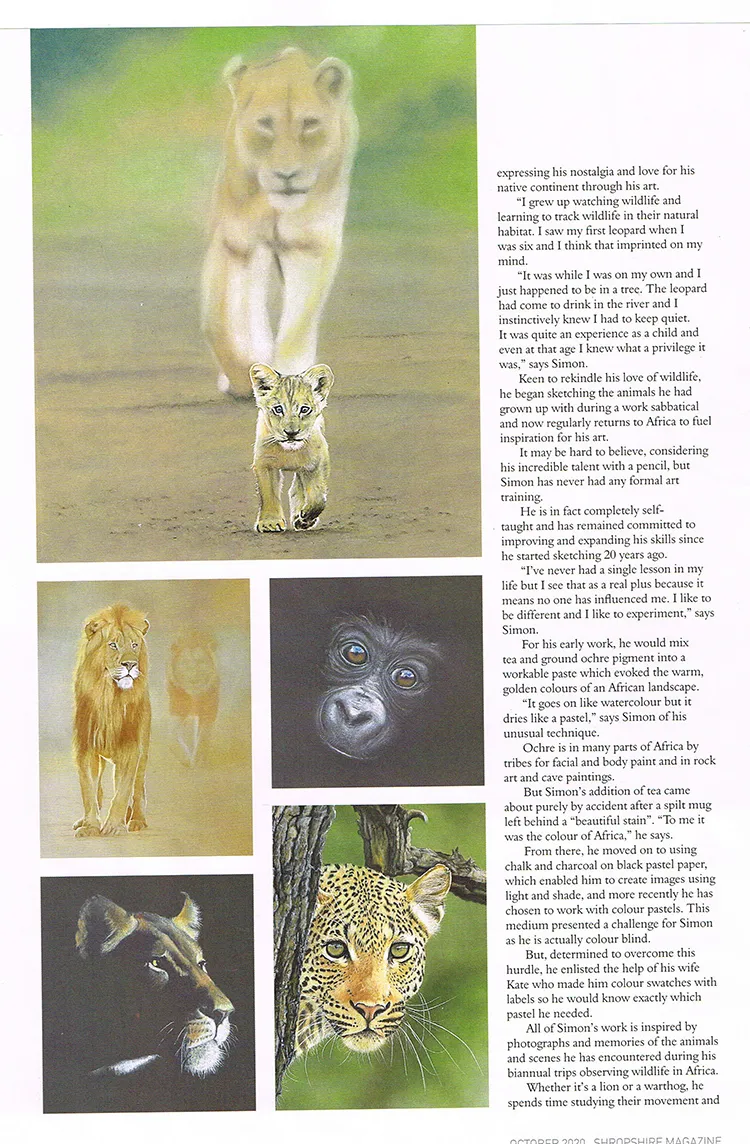 expressing his nostalgia and love for his native continent through his art.

"I grew up watching wildlife and learning to track wildlife in their natural habitat. I saw my first leopard when I was six and I think that imprinted on my mind.

"It was while I was on my own and I just happened to be in a tree. The leopard had come to drink in the river and I instinctively knew I had to keep quiet. It was quite an experience as a child and even at that age I knew what a privilege it was," says Simon.

Keen to rekindle his love of wildlife, he began sketching the animals he had grown up with during a work sabbatical and now regularly returns to Africa to fuel inspiration for his art.

It may be hard to believe, considering his incredible talent with a pencil, but Simon has never had any formal art training.

He is in fact completely self-taught and has remained committed to improving and expanding his skills since he started sketching 20 years ago.

"I've never had a single lesson in my life but I see that as a real plus because it means no one has influenced me. I like to be different and I like to experiment," says Simon.

For his early work, he would mix tea and ground ochre pigment into a workable paste which evoked the warm, golden colours of an African landscape.

"It goes on like watercolour but it dries like a pastel," says Simon of his unusual technique.

Ochre is in many parts of Africa by tribes for facial and body paint and in rock art and cave paintings.

But Simon's addition of tea came about purely by accident after a spilt mug left behind a "beautiful stain". "To me it was the colour of Africa," he says.

From there, he moved on to using chalk and charcoal on black pastel paper, which enabled him to create images using light and shade, and more recently he has chosen to work with colour pastels. This medium presented a challenge for Simon as he is actually colour blind.

But, determined to overcome this hurdle, he enlisted the help of his wife Kate who made him colour swatches with labels so he would know exactly which pastel he needed.

All of Simon's work is inspired by photographs and memories of the animals and scenes he has encountered during his biannual trips observing wildlife in Africa.

Whether it's a lion or a warthog, he spends time studying their movement and

OCTOBER 2020 SHROPSHIRE MAGAZINE